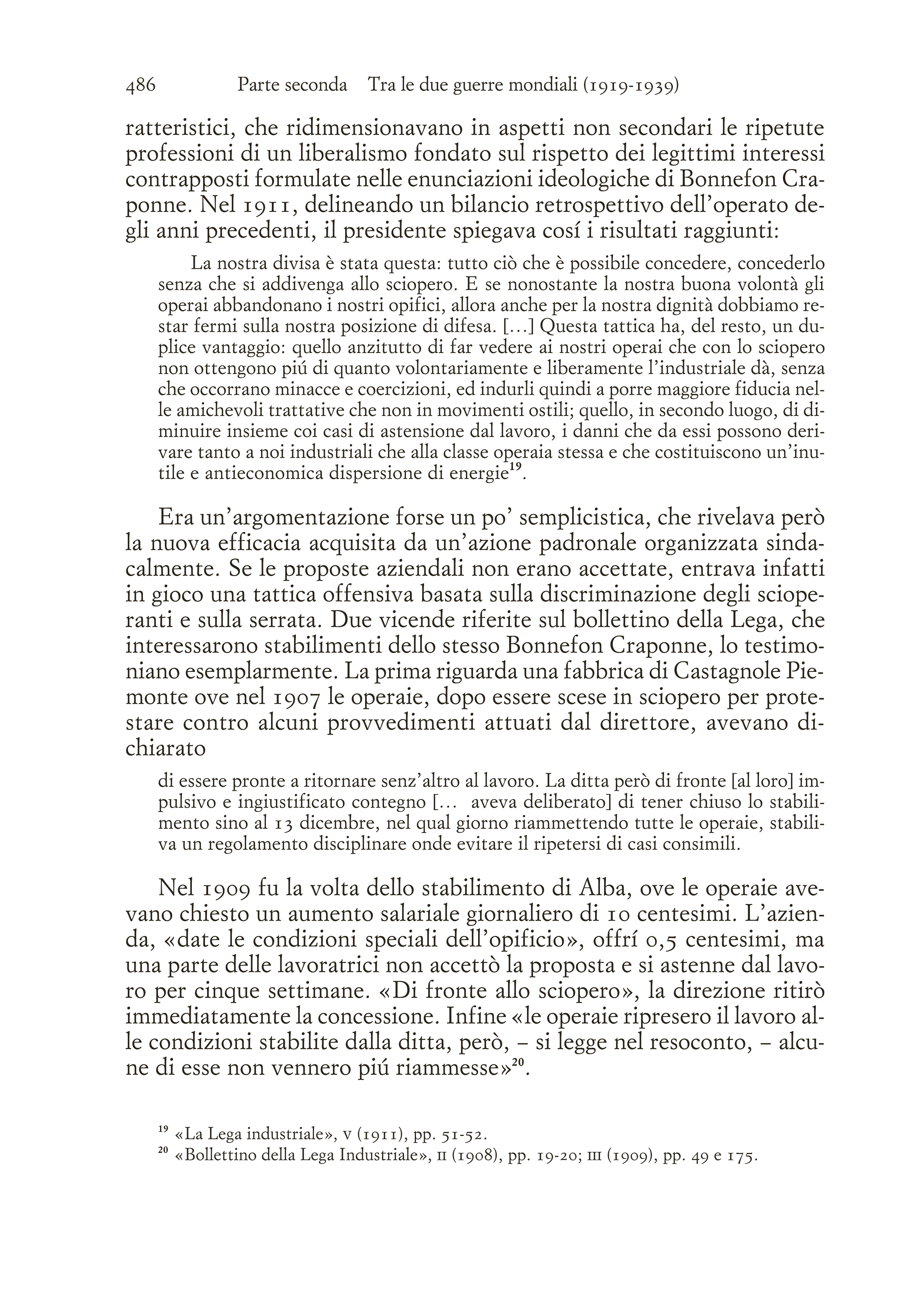 486 Parte seconda Tra le due guerre mondiali (1919-1939)

ratteristici, che ridimensionavano in aspetti non secondari le ripetute professioni di un liberalismo fondato sul rispetto dei legittimi interessi contrapposti formulate nelle enunciazioni ideologiche di Bonnefon Craponne. Nel 1911, delineando un bilancio retrospettivo dell'operato degli anni precedenti, il presidente spiegava cosí i risultati raggiunti:

La nostra divisa è stata questa: tutto ciò che è possibile concedere, concederlo senza che si addivenga allo sciopero. E se nonostante la nostra buona volontà gli operai abbandonano i nostri opifici, allora anche per la nostra dignità dobbiamo restar fermi sulla nostra posizione di difesa. [...] Questa tattica ha, del resto, un duplice vantaggio: quello anzitutto di far vedere ai nostri operai che con lo sciopero non ottengono piú di quanto volontariamente e liberamente l'industriale dà, senza che occorrano minacce e coercizioni, ed indurli quindi a porre maggiore fiducia nelle amichevoli trattative che non in movimenti ostili; quello, in secondo luogo, di diminuire insieme coi casi di astensione dal lavoro, i danni che da essi possono derivare tanto a noi industriali che alla classe operaia stessa e che costituiscono un'inutile e antieconomica dispersione di energie$^{19}$.

Era un'argomentazione forse un po' semplicistica, che rivelava però la nuova efficacia acquisita da un'azione padronale organizzata sindacalmente. Se le proposte aziendali non erano accettate, entrava infatti in gioco una tattica offensiva basata sulla discriminazione degli scioperanti e sulla serrata. Due vicende riferite sul bollettino della Lega, che interessarono stabilimenti dello stesso Bonnefon Craponne, lo testimoniano esemplarmente. La prima riguarda una fabbrica di Castagnole Piemonte ove nel 1907 le operaie, dopo essere scese in sciopero per protestare contro alcuni provvedimenti attuati dal direttore, avevano dichiarato

di essere pronte a ritornare senz'altro al lavoro. La ditta però di fronte [al loro] impulsivo e ingiustificato contegno [... aveva deliberato] di tener chiuso lo stabilimento sino al 13 dicembre, nel qual giorno riammettendo tutte le operaie, stabiliva un regolamento disciplinare onde evitare il ripetersi di casi consimili.

Nel 1909 fu la volta dello stabilimento di Alba, ove le operaie avevano chiesto un aumento salariale giornaliero di 10 centesimi. L'azienda, «date le condizioni speciali dell'opificio», offrí 0,5 centesimi, ma una parte delle lavoratrici non accettò la proposta e si astenne dal lavoro per cinque settimane. «Di fronte allo sciopero», la direzione ritirò immediatamente la concessione. Infine «le operaie ripresero il lavoro alle condizioni stabilite dalla ditta, però, – si legge nel resoconto, – alcune di esse non vennero piú riammesse»$^{20}$.

$^{19}$ «La Lega industriale», v (1911), pp. 51-52.
$^{20}$ «Bollettino della Lega Industriale», II (1908), pp. 19-20; III (1909), pp. 49 e 175.